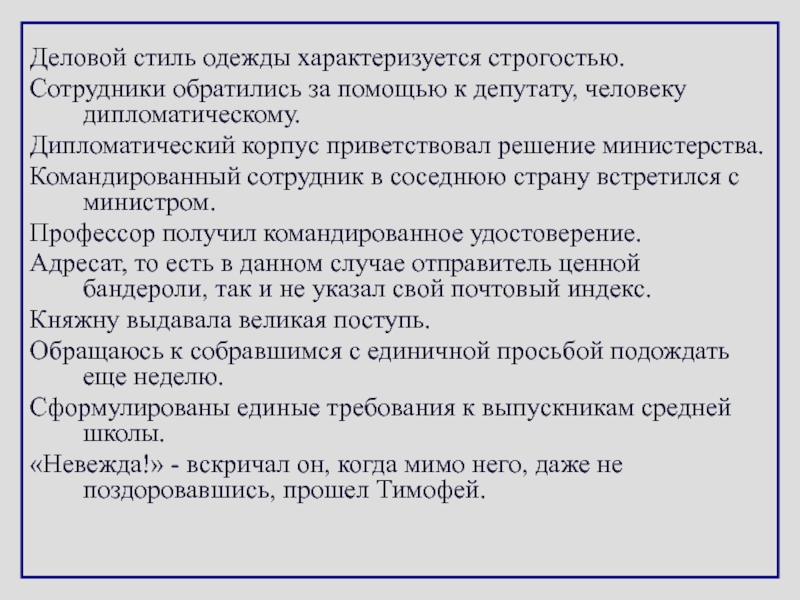 Деловой стиль одежды характеризуется строгостью.

Сотрудники обратились за помощью к депутату, человеку дипломатическому.

Дипломатический корпус приветствовал решение министерства.

Командированный сотрудник в соседнюю страну встретился с министром.

Профессор получил командированное удостоверение.

Адресат, то есть в данном случае отправитель ценной бандероли, так и не указал свой почтовый индекс.

Княжну выдавала великая поступь.

Обращаюсь к собравшимся с единичной просьбой подождать еще неделю.

Сформулированы единые требования к выпускникам средней школы.

«Невежда!» - вскричал он, когда мимо него, даже не поздоровавшись, прошел Тимофей.